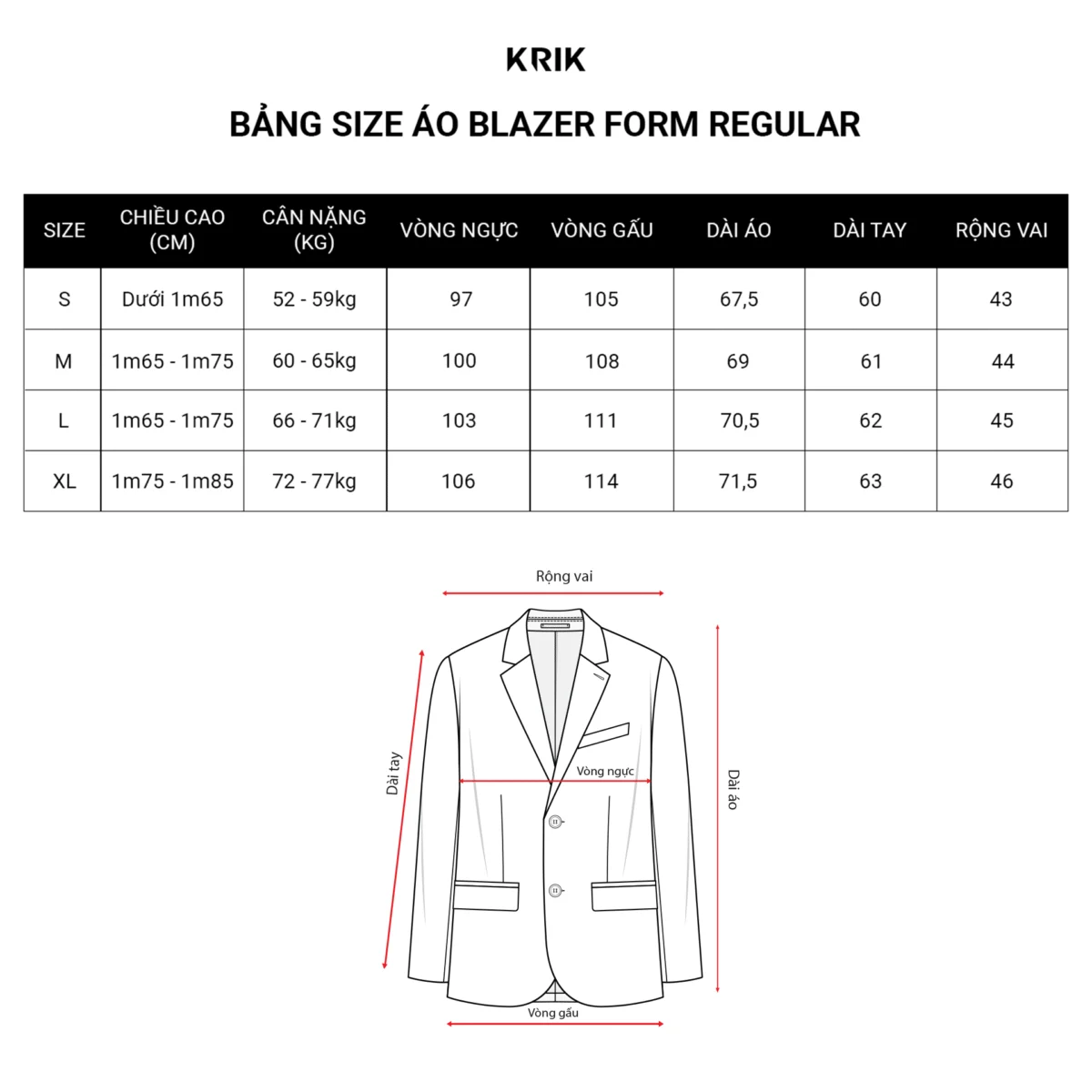 KRIK

BẢNG SIZE ÁO BLAZER FORM REGULAR

| SIZE | CHIỀU CAO (CM) | CÂN NẶNG (KG) | VÒNG NGỰC | VÒNG GẤU | DÀI ÁO | DÀI TAY | RỘNG VAI |
|---|---|---|---|---|---|---|---|
| S | Dưới 1m65 | 52 - 59kg | 97 | 105 | 67,5 | 60 | 43 |
| M | 1m65 - 1m75 | 60 - 65kg | 100 | 108 | 69 | 61 | 44 |
| L | 1m65 - 1m75 | 66 - 71kg | 103 | 111 | 70,5 | 62 | 45 |
| XL | 1m75 - 1m85 | 72 - 77kg | 106 | 114 | 71,5 | 63 | 46 |

Rộng vai

Dài tay

Vòng ngực

Dài áo

Vòng gấu